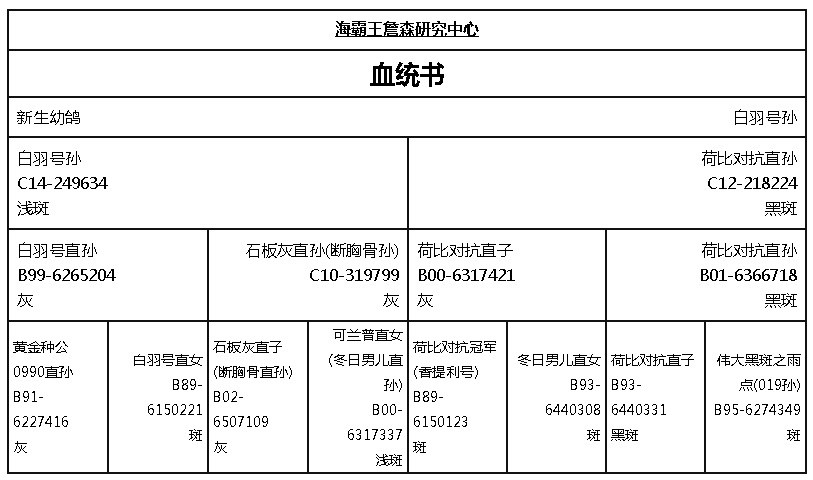 海霸王詹森研究中心

血统书

新生幼鸽

白羽号孙

白羽号孙
C14-249634
浅斑

荷比对抗直孙
C12-218224
黑斑

白羽号直孙
B99-6265204
灰

石板灰直孙(断胸骨孙)
C10-319799
灰

荷比对抗直子
B00-6317421
灰

荷比对抗直孙
B01-6366718
黑斑

黄金种公0990直孙
B91-6227416
灰

白羽号直女
B89-6150221
斑

石板灰直子(断胸骨直孙)
B02-6507109
灰

可兰普直女(冬日男儿直孙)
B00-6317337
浅斑

荷比对抗冠军(香提利号)
B89-6150123
斑

冬日男儿直女
B93-6440308
斑

荷比对抗直子
B93-6440331
黑斑

伟大黑斑之雨点(019孙)
B95-6274349
斑